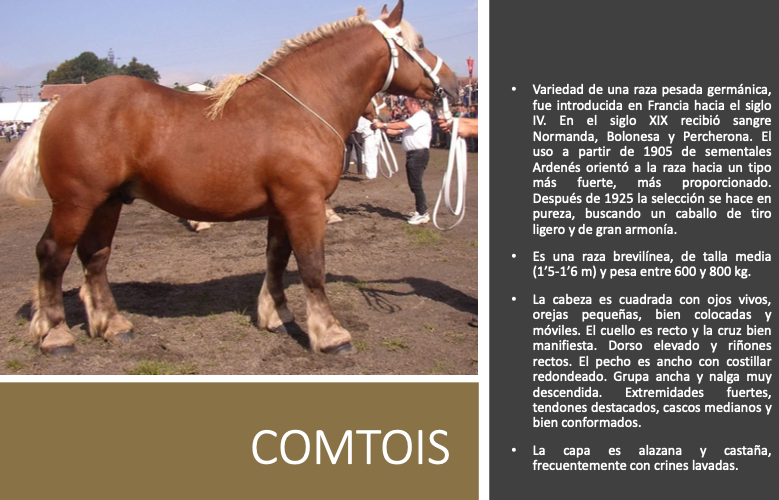 COMTOIS

• Variedad de una raza pesada germánica, fue introducida en Francia hacia el siglo IV. En el siglo XIX recibió sangre Normanda, Bolonesa y Percherona. El uso a partir de 1905 de sementales Ardenés orientó a la raza hacia un tipo más fuerte, más proporcionado. Después de 1925 la selección se hace en pureza, buscando un caballo de tiro ligero y de gran armonía.

• Es una raza brevilínea, de talla media (1'5-1'6 m) y pesa entre 600 y 800 kg.

• La cabeza es cuadrada con ojos vivos, orejas pequeñas, bien colocadas y móviles. El cuello es recto y la cruz bien manifiesta. Dorso elevado y riñones rectos. El pecho es ancho con costillar redondeado. Grupa ancha y nalga muy descendida. Extremidades fuertes, tendones destacados, cascos medianos y bien conformados.

• La capa es alazana y castaña, frecuentemente con crines lavadas.